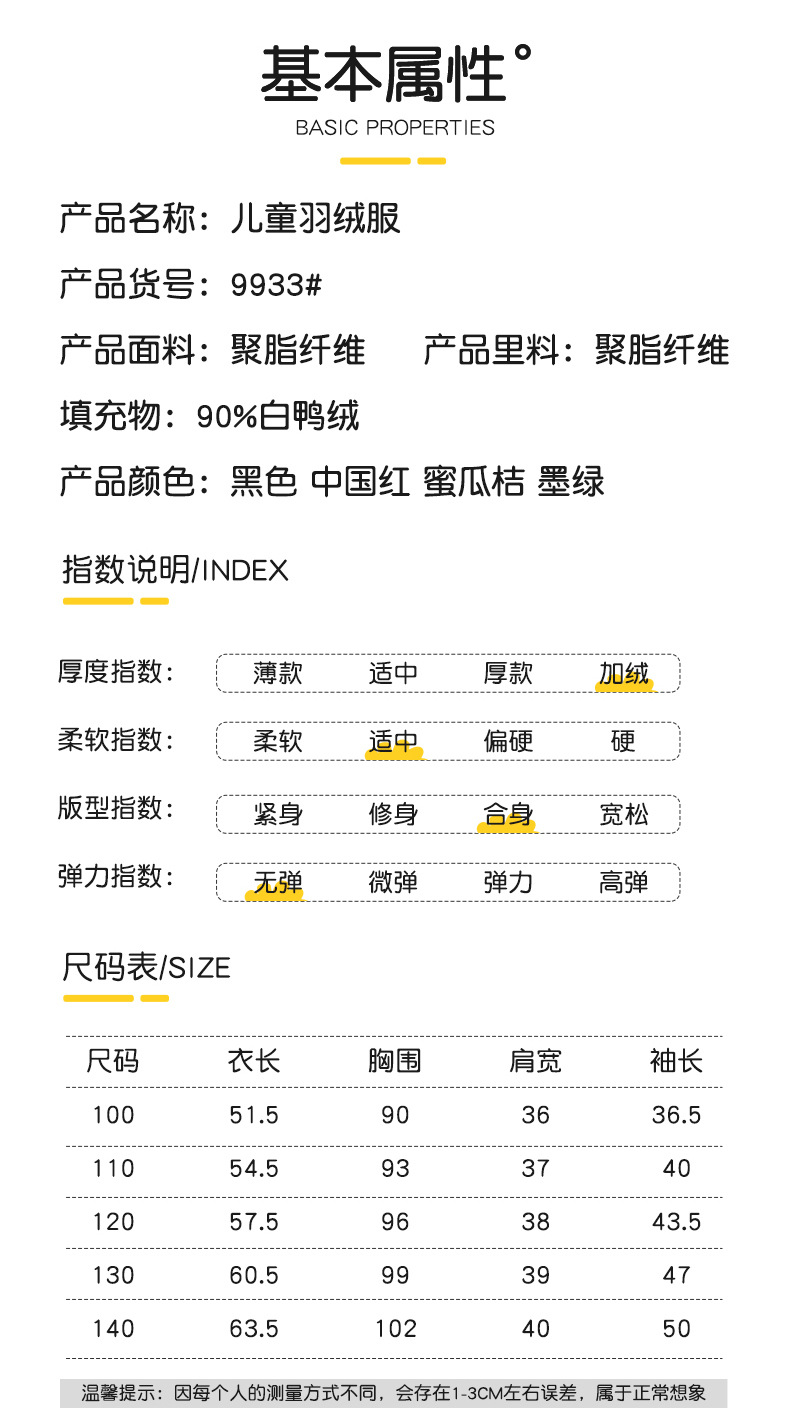 基本属性°
BASIC PROPERTIES

产品名称：儿童羽绒服

产品货号：9933#

产品面料：聚脂纤维 产品里料：聚脂纤维

填充物：90%白鸭绒

产品颜色：黑色 中国红 蜜瓜桔 墨绿

指数说明/INDEX

厚度指数： 薄款 适中 厚款 加绒

柔软指数： 柔软 适中 偏硬 硬

版型指数： 紧身 修身 合身 宽松

弹力指数： 无弹 微弹 弹力 高弹

尺码表/SIZE

| 尺码 | 衣长 | 胸围 | 肩宽 | 袖长 |
|---|---|---|---|---|
| 100 | 51.5 | 90 | 36 | 36.5 |
| 110 | 54.5 | 93 | 37 | 40 |
| 120 | 57.5 | 96 | 38 | 43.5 |
| 130 | 60.5 | 99 | 39 | 47 |
| 140 | 63.5 | 102 | 40 | 50 |

温馨提示：因每个人的测量方式不同，会存在1-3CM左右误差，属于正常想象